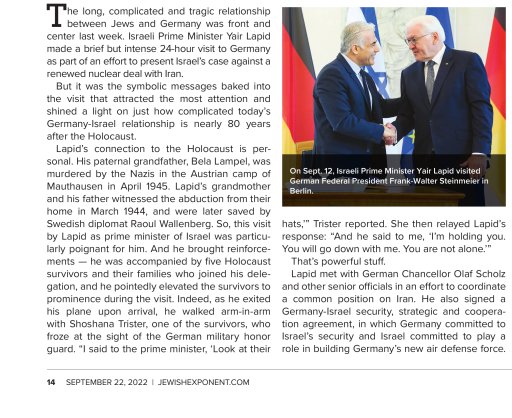 The long, complicated and tragic relationship between Jews and Germany was front and center last week. Israeli Prime Minister Yair Lapid made a brief but intense 24-hour visit to Germany as part of an effort to present Israel's case against a renewed nuclear deal with Iran.

But it was the symbolic messages baked into the visit that attracted the most attention and shined a light on just how complicated today's Germany-Israel relationship is nearly 80 years after the Holocaust.

Lapid's connection to the Holocaust is personal. His paternal grandfather, Bela Lampel, was murdered by the Nazis in the Austrian camp of Mauthausen in April 1945. Lapid's grandmother and his father witnessed the abduction from their home in March 1944, and were later saved by Swedish diplomat Raoul Wallenberg. So, this visit by Lapid as prime minister of Israel was particularly poignant for him. And he brought reinforcements — he was accompanied by five Holocaust survivors and their families who joined his delegation, and he pointedly elevated the survivors to prominence during the visit. Indeed, as he exited his plane upon arrival, he walked arm-in-arm with Shoshana Trister, one of the survivors, who froze at the sight of the German military honor guard. "I said to the prime minister, 'Look at their

On Sept. 12, Israeli Prime Minister Yair Lapid visited German Federal President Frank-Walter Steinmeier in Berlin.

hats,'" Trister reported. She then relayed Lapid's response: "And he said to me, 'I'm holding you. You will go down with me. You are not alone.'"

That's powerful stuff.

Lapid met with German Chancellor Olaf Scholz and other senior officials in an effort to coordinate a common position on Iran. He also signed a Germany-Israel security, strategic and cooperation agreement, in which Germany committed to Israel's security and Israel committed to play a role in building Germany's new air defense force.

14 SEPTEMBER 22, 2022 | JEWISHEXPONENT.COM